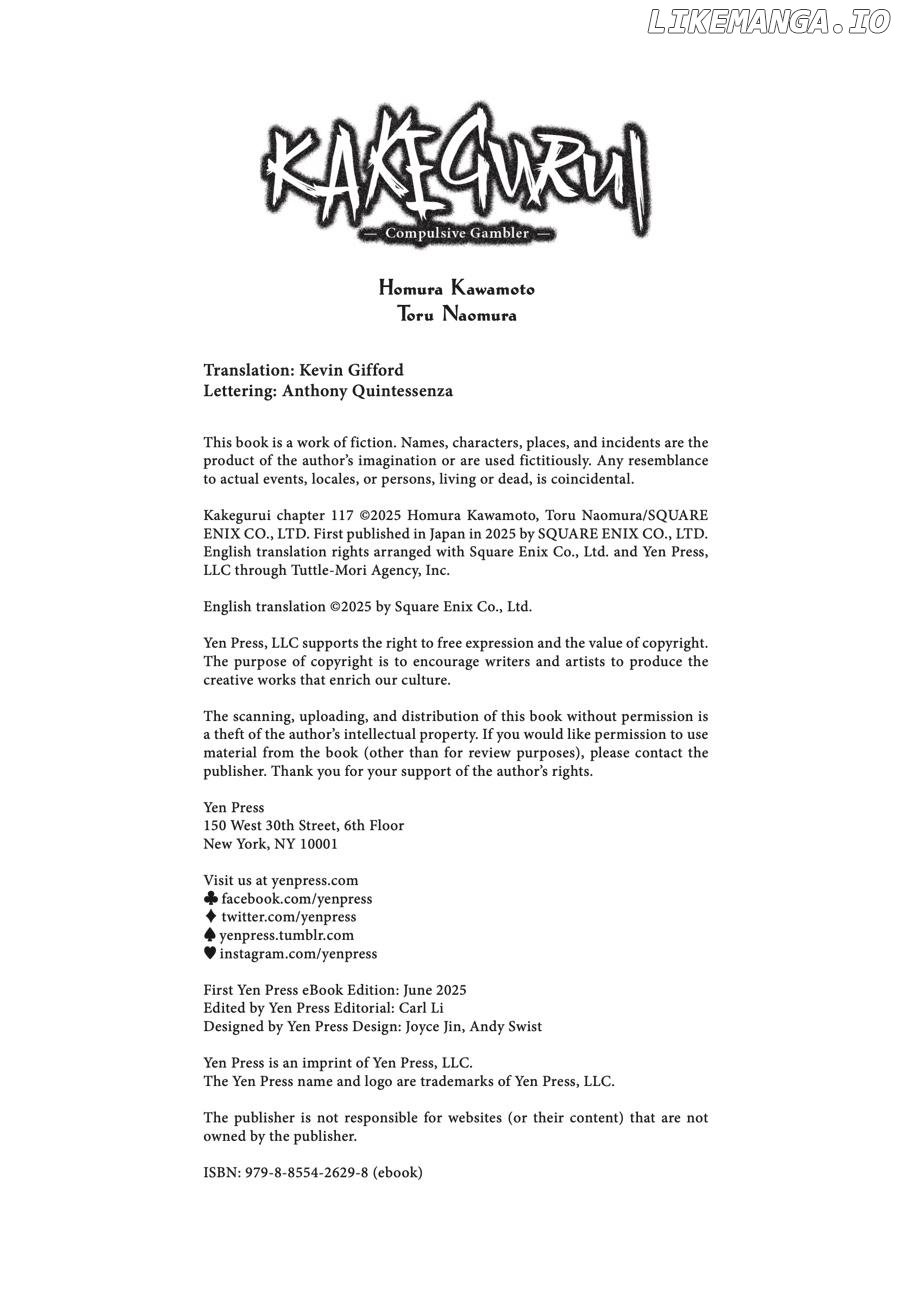 LIKEMANGA.IO

KAKEGURUI
— Compulsive Gambler —

Homura Kawamoto
Toru Naomura

Translation: Kevin Gifford
Lettering: Anthony Quintessenza

This book is a work of fiction. Names, characters, places, and incidents are the product of the author's imagination or are used fictitiously. Any resemblance to actual events, locales, or persons, living or dead, is coincidental.

Kakegurui chapter 117 ©2025 Homura Kawamoto, Toru Naomura/SQUARE ENIX CO., LTD. First published in Japan in 2025 by SQUARE ENIX CO., LTD. English translation rights arranged with Square Enix Co., Ltd. and Yen Press, LLC through Tuttle-Mori Agency, Inc.

English translation ©2025 by Square Enix Co., Ltd.

Yen Press, LLC supports the right to free expression and the value of copyright. The purpose of copyright is to encourage writers and artists to produce the creative works that enrich our culture.

The scanning, uploading, and distribution of this book without permission is a theft of the author's intellectual property. If you would like permission to use material from the book (other than for review purposes), please contact the publisher. Thank you for your support of the author's rights.

Yen Press
150 West 30th Street, 6th Floor
New York, NY 10001

Visit us at yenpress.com
♣ facebook.com/yenpress
♦ twitter.com/yenpress
♠ yenpress.tumblr.com
♥ instagram.com/yenpress

First Yen Press eBook Edition: June 2025
Edited by Yen Press Editorial: Carl Li
Designed by Yen Press Design: Joyce Jin, Andy Swist

Yen Press is an imprint of Yen Press, LLC.
The Yen Press name and logo are trademarks of Yen Press, LLC.

The publisher is not responsible for websites (or their content) that are not owned by the publisher.

ISBN: 979-8-8554-2629-8 (ebook)